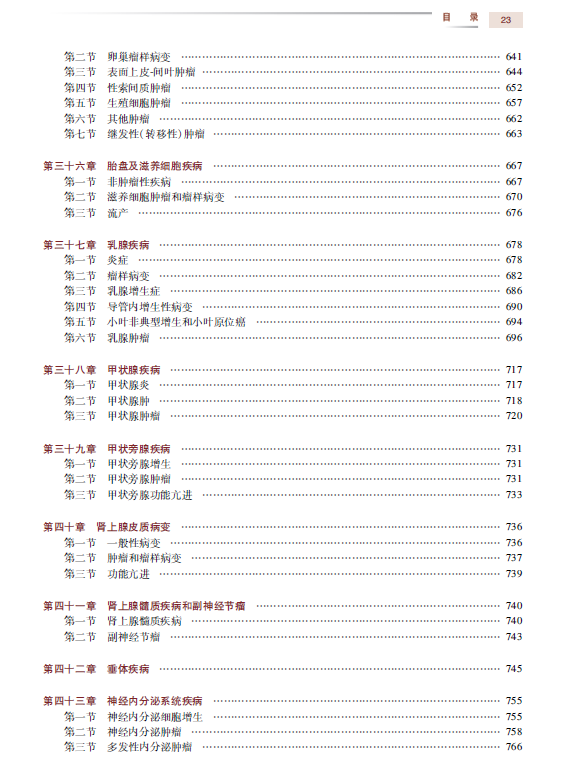 目　录　23

第二节　卵巢瘤样病变 …… 641
第三节　表面上皮-间叶肿瘤 …… 644
第四节　性索间质肿瘤 …… 652
第五节　生殖细胞肿瘤 …… 657
第六节　其他肿瘤 …… 662
第七节　继发性(转移性)肿瘤 …… 663

第三十六章　胎盘及滋养细胞疾病 …… 667
第一节　非肿瘤性疾病 …… 667
第二节　滋养细胞肿瘤和瘤样病变 …… 670
第三节　流产 …… 676

第三十七章　乳腺疾病 …… 678
第一节　炎症 …… 678
第二节　瘤样病变 …… 682
第三节　乳腺增生症 …… 686
第四节　导管内增生性病变 …… 690
第五节　小叶非典型增生和小叶原位癌 …… 694
第六节　乳腺肿瘤 …… 696

第三十八章　甲状腺疾病 …… 717
第一节　甲状腺炎 …… 717
第二节　甲状腺肿 …… 718
第三节　甲状腺肿瘤 …… 720

第三十九章　甲状旁腺疾病 …… 731
第一节　甲状旁腺增生 …… 731
第二节　甲状旁腺肿瘤 …… 731
第三节　甲状旁腺功能亢进 …… 733

第四十章　肾上腺皮质病变 …… 736
第一节　一般性病变 …… 736
第二节　肿瘤和瘤样病变 …… 737
第三节　功能亢进 …… 739

第四十一章　肾上腺髓质疾病和副神经节瘤 …… 740
第一节　肾上腺髓质疾病 …… 740
第二节　副神经节瘤 …… 743

第四十二章　垂体疾病 …… 745

第四十三章　神经内分泌系统疾病 …… 755
第一节　神经内分泌细胞增生 …… 755
第二节　神经内分泌肿瘤 …… 758
第三节　多发性内分泌肿瘤 …… 766